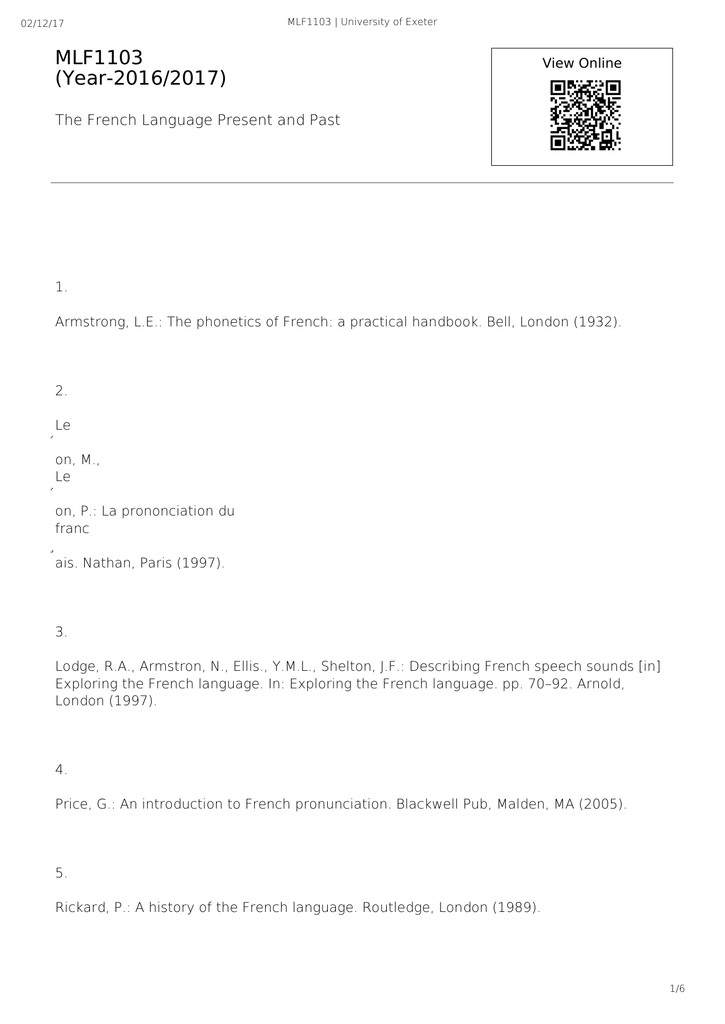 02/12/17 MLF1103 | University of Exeter

MLF1103
(Year-2016/2017)

The French Language Present and Past

View Online

1.

Armstrong, L.E.: The phonetics of French: a practical handbook. Bell, London (1932).

2.

Le

´

on, M.,
Le

´

on, P.: La prononciation du
franc

¸

ais. Nathan, Paris (1997).

3.

Lodge, R.A., Armstron, N., Ellis., Y.M.L., Shelton, J.F.: Describing French speech sounds [in] Exploring the French language. In: Exploring the French language. pp. 70–92. Arnold, London (1997).

4.

Price, G.: An introduction to French pronunciation. Blackwell Pub, Malden, MA (2005).

5.

Rickard, P.: A history of the French language. Routledge, London (1989).

1/6